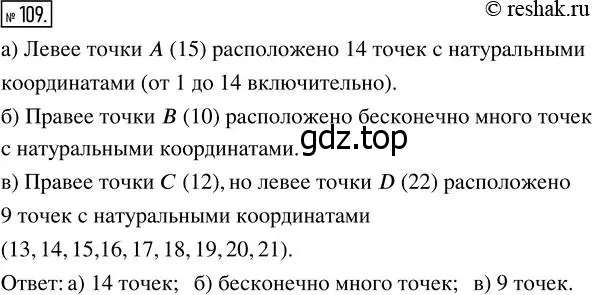 № 109.

© reshak.ru

а) Левее точки $A$ (15) расположено 14 точек с натуральными координатами (от 1 до 14 включительно).

б) Правее точки $B$ (10) расположено бесконечно много точек с натуральными координатами.

gdz.top

в) Правее точки $C$ (12), но левее точки $D$ (22) расположено 9 точек с натуральными координатами (13, 14, 15,16, 17, 18, 19, 20, 21).

Ответ: а) 14 точек; б) бесконечно много точек; в) 9 точек.